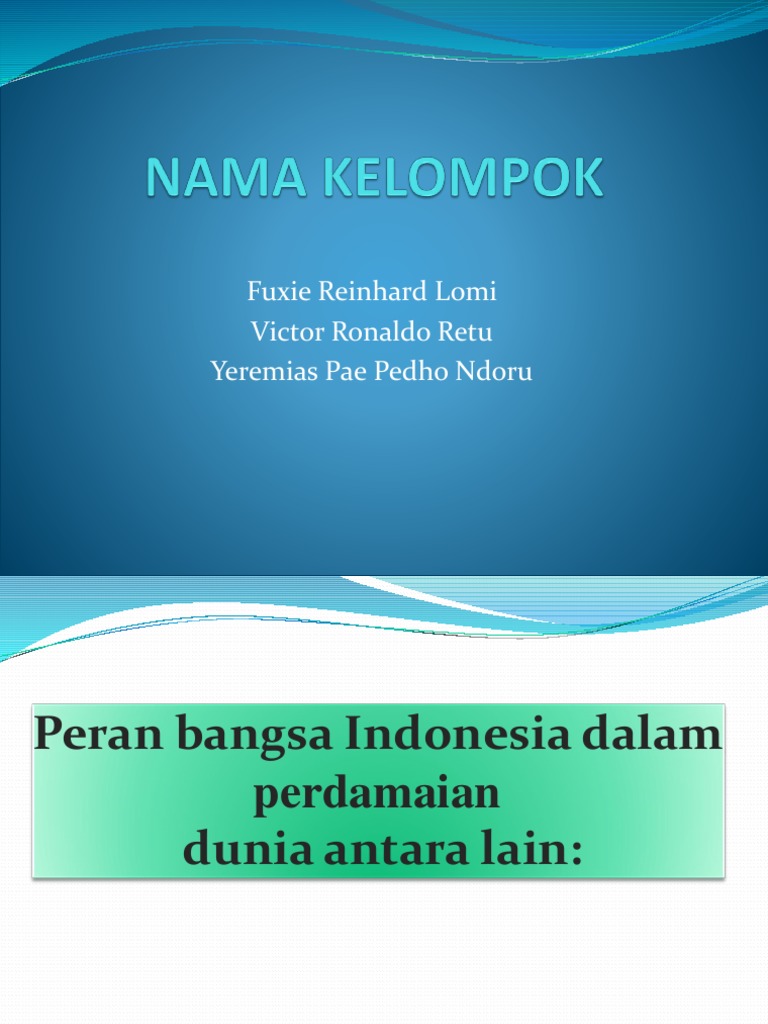 NAMA KELOMPOK

Fuxie Reinhard Lomi
Victor Ronaldo Retu
Yeremias Pae Pedho Ndoru

Peran bangsa Indonesia dalam perdamaian
dunia antara lain: